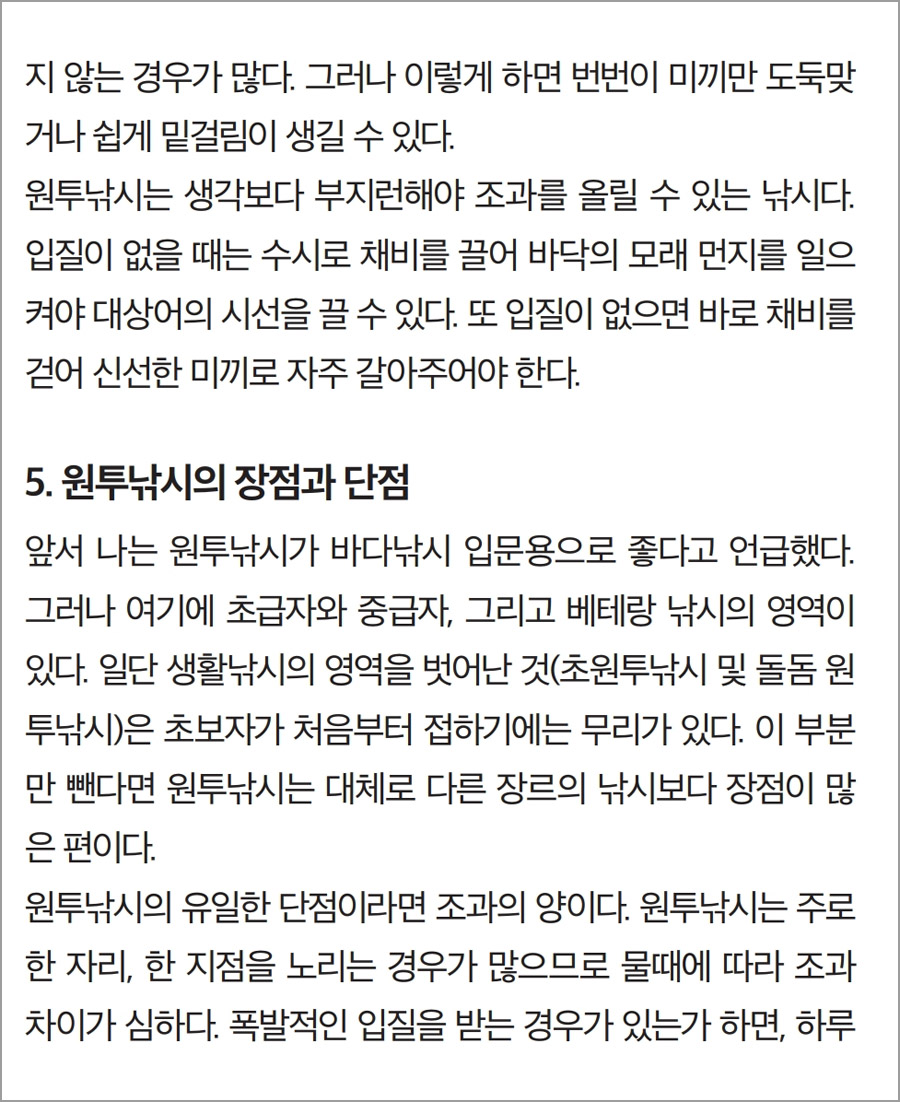 지 않는 경우가 많다. 그러나 이렇게 하면 번번이 미끼만 도둑맞거나 쉽게 밑걸림이 생길 수 있다.
원투낚시는 생각보다 부지런해야 조과를 올릴 수 있는 낚시다. 입질이 없을 때는 수시로 채비를 끌어 바닥의 모래 먼지를 일으켜야 대상어의 시선을 끌 수 있다. 또 입질이 없으면 바로 채비를 걷어 신선한 미끼로 자주 갈아주어야 한다.

5. 원투낚시의 장점과 단점
앞서 나는 원투낚시가 바다낚시 입문용으로 좋다고 언급했다. 그러나 여기에 초급자와 중급자, 그리고 베테랑 낚시의 영역이 있다. 일단 생활낚시의 영역을 벗어난 것(초원투낚시 및 돌돔 원투낚시)은 초보자가 처음부터 접하기에는 무리가 있다. 이 부분만 뺀다면 원투낚시는 대체로 다른 장르의 낚시보다 장점이 많은 편이다.
원투낚시의 유일한 단점이라면 조과의 양이다. 원투낚시는 주로 한 자리, 한 지점을 노리는 경우가 많으므로 물때에 따라 조과 차이가 심하다. 폭발적인 입질을 받는 경우가 있는가 하면, 하루